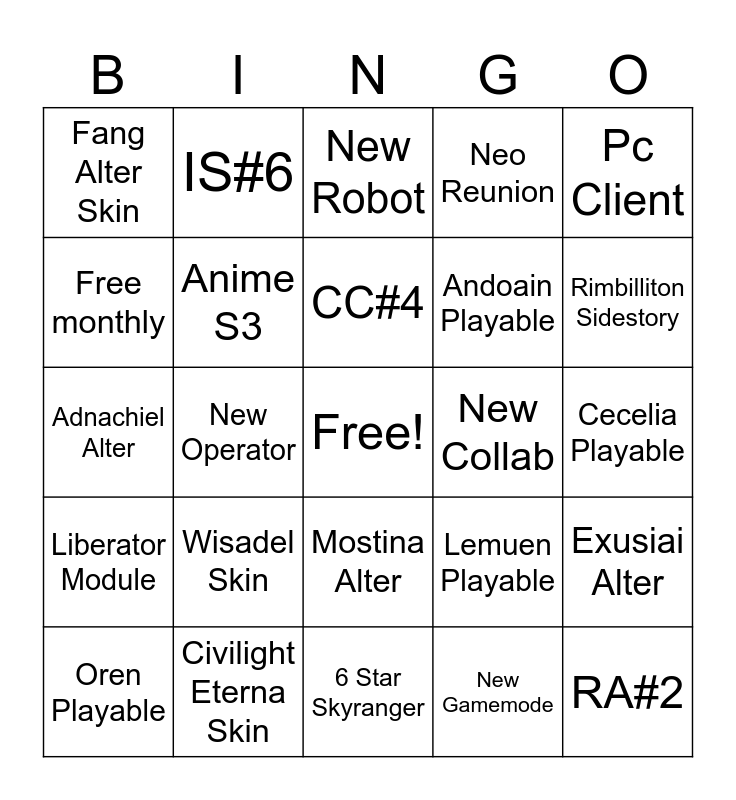 | B | I | N | G | O |
|---|---|---|---|---|
| Fang Alter Skin | IS#6 | New Robot | Neo Reunion | Pc Client |
| Free monthly | Anime S3 | CC#4 | Andoain Playable | Rimbilliton Sidestory |
| Adnachiel Alter | New Operator | Free! | New Collab | Cecelia Playable |
| Liberator Module | Wisadel Skin | Mostina Alter | Lemuen Playable | Exusiai Alter |
| Oren Playable | Civilight Eterna Skin | 6 Star Skyranger | New Gamemode | RA#2 |